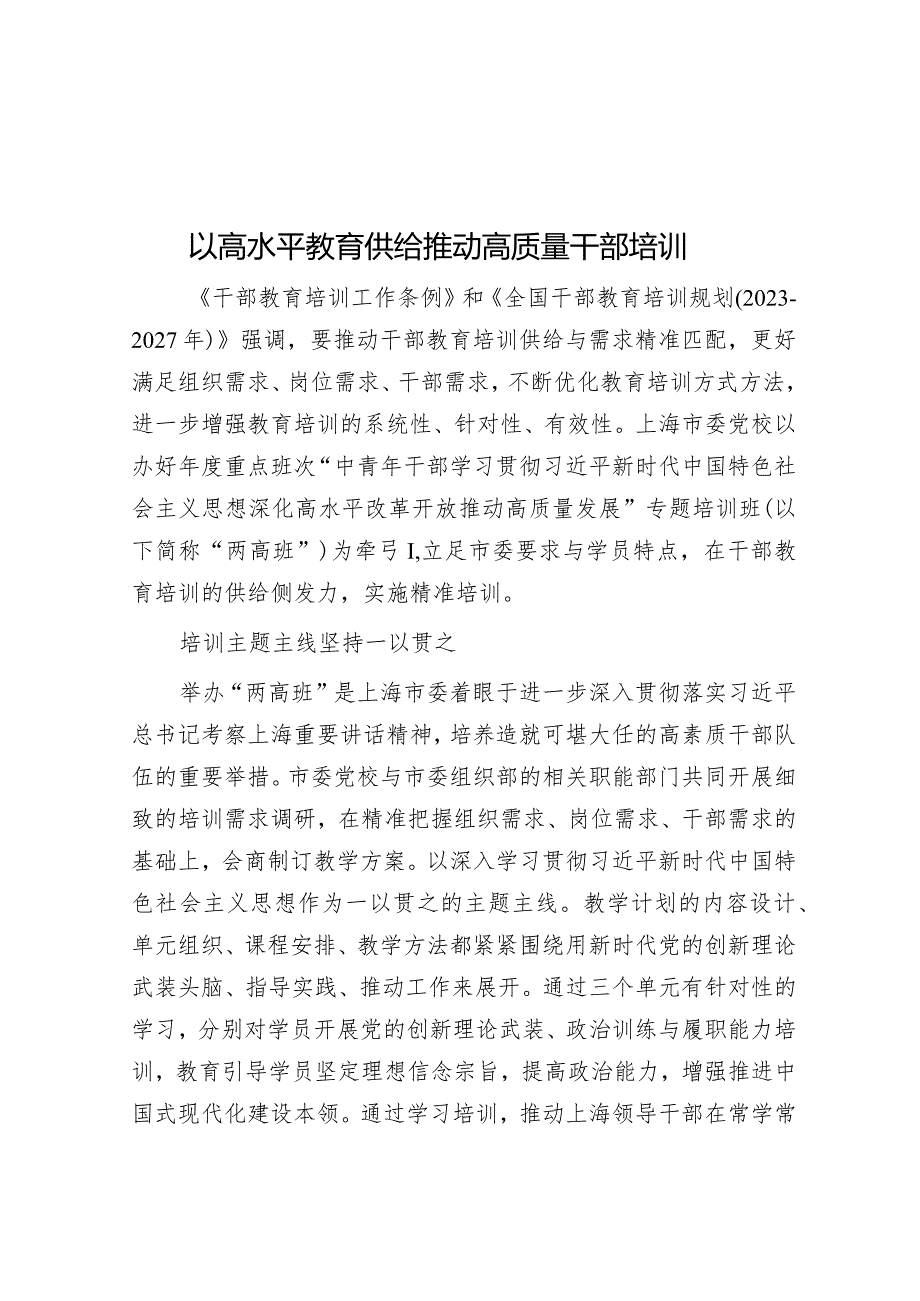 以高水平教育供给推动高质量干部培训

《干部教育培训工作条例》和《全国干部教育培训规划(2023-2027年)》强调，要推动干部教育培训供给与需求精准匹配，更好满足组织需求、岗位需求、干部需求，不断优化教育培训方式方法，进一步增强教育培训的系统性、针对性、有效性。上海市委党校以办好年度重点班次“中青年干部学习贯彻习近平新时代中国特色社会主义思想深化高水平改革开放推动高质量发展”专题培训班(以下简称“两高班”)为牵弓I,立足市委要求与学员特点，在干部教育培训的供给侧发力，实施精准培训。

培训主题主线坚持一以贯之

举办“两高班”是上海市委着眼于进一步深入贯彻落实习近平总书记考察上海重要讲话精神，培养造就可堪大任的高素质干部队伍的重要举措。市委党校与市委组织部的相关职能部门共同开展细致的培训需求调研，在精准把握组织需求、岗位需求、干部需求的基础上，会商制订教学方案。以深入学习贯彻习近平新时代中国特色社会主义思想作为一以贯之的主题主线。教学计划的内容设计、单元组织、课程安排、教学方法都紧紧围绕用新时代党的创新理论武装头脑、指导实践、推动工作来展开。通过三个单元有针对性的学习，分别对学员开展党的创新理论武装、政治训练与履职能力培训，教育引导学员坚定理想信念宗旨，提高政治能力，增强推进中国式现代化建设本领。通过学习培训，推动上海领导干部在常学常